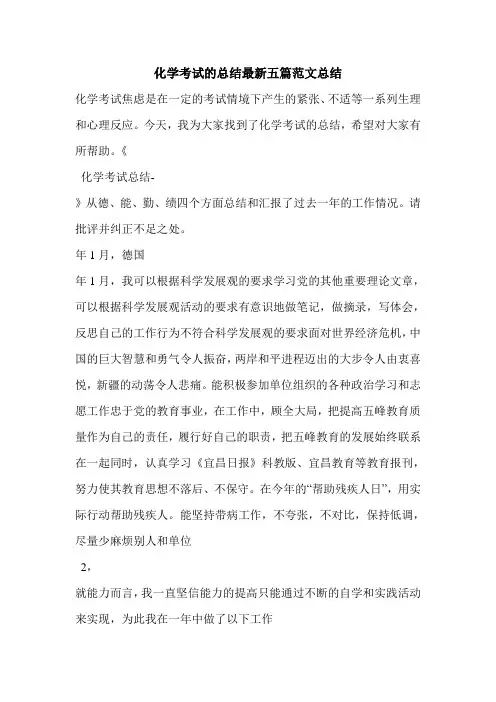 化学考试的总结最新五篇范文总结

化学考试焦虑是在一定的考试情境下产生的紧张、不适等一系列生理和心理反应。今天，我为大家找到了化学考试的总结，希望对大家有所帮助。《

化学考试总结-

》从德、能、勤、绩四个方面总结和汇报了过去一年的工作情况。请批评并纠正不足之处。

年 1 月，德国

年 1 月，我可以根据科学发展观的要求学习党的其他重要理论文章，可以根据科学发展观活动的要求有意识地做笔记，做摘录，写体会，反思自己的工作行为不符合科学发展观的要求面对世界经济危机，中国的巨大智慧和勇气令人振奋，两岸和平进程迈出的大步令人由衷喜悦，新疆的动荡令人悲痛。能积极参加单位组织的各种政治学习和志愿工作忠于党的教育事业，在工作中，顾全大局，把提高五峰教育质量作为自己的责任，履行好自己的职责，把五峰教育的发展始终联系在一起同时，认真学习《宜昌日报》科教版、宜昌教育等教育报刊，努力使其教育思想不落后、不保守。在今年的“帮助残疾人日”，用实际行动帮助残疾人。能坚持带病工作，不夸张，不对比，保持低调，尽量少麻烦别人和单位

2，

就能力而言，我一直坚信能力的提高只能通过不断的自学和实践活动来实现，为此我在一年中做了以下工作